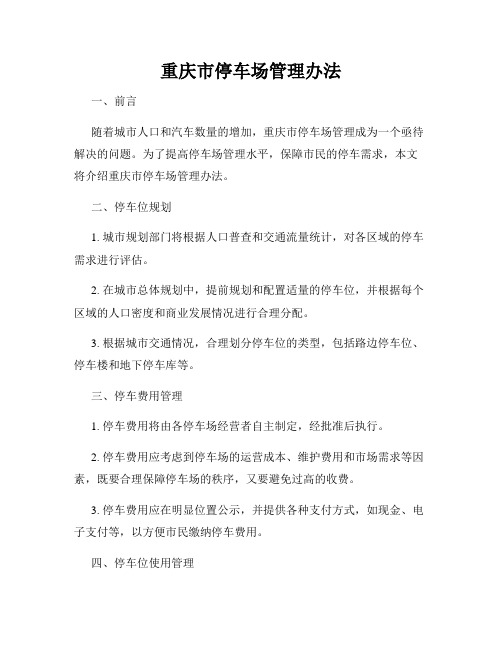 重庆市停车场管理办法

一、前言

随着城市人口和汽车数量的增加，重庆市停车场管理成为一个亟待解决的问题。为了提高停车场管理水平，保障市民的停车需求，本文将介绍重庆市停车场管理办法。

二、停车位规划

1. 城市规划部门将根据人口普查和交通流量统计，对各区域的停车需求进行评估。

2. 在城市总体规划中，提前规划和配置适量的停车位，并根据每个区域的人口密度和商业发展情况进行合理分配。

3. 根据城市交通情况，合理划分停车位的类型，包括路边停车位、停车楼和地下停车库等。

三、停车费用管理

1. 停车费用将由各停车场经营者自主制定，经批准后执行。

2. 停车费用应考虑到停车场的运营成本、维护费用和市场需求等因素，既要合理保障停车场的秩序，又要避免过高的收费。

3. 停车费用应在明显位置公示，并提供各种支付方式，如现金、电子支付等，以方便市民缴纳停车费用。

四、停车位使用管理